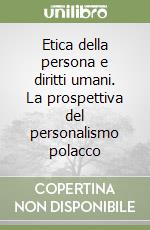 unilibro

Etica della persona e diritti umani. La prospettiva del personalismo polacco

COPERTINA NON DISPONIBILE